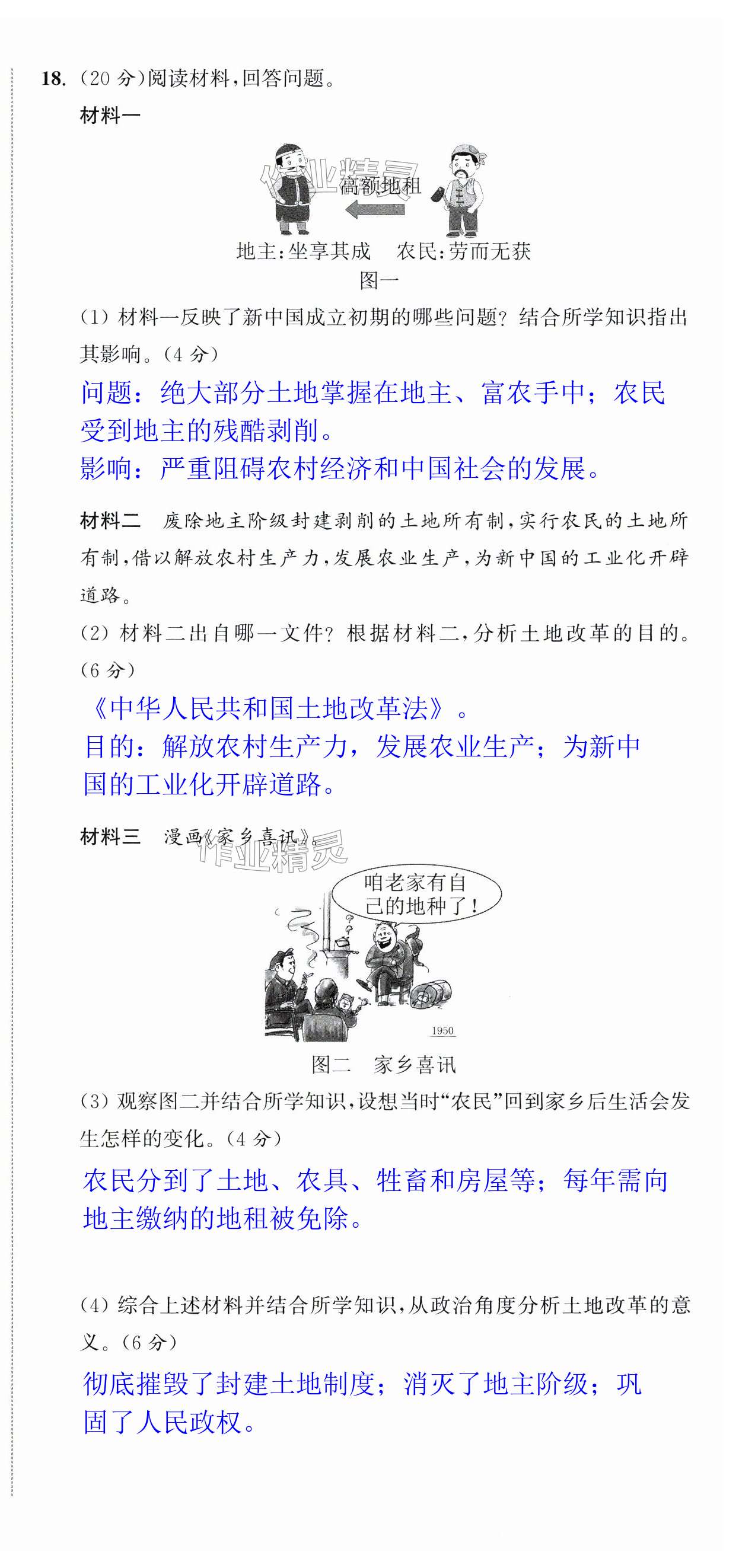 18.(20分)阅读材料,回答问题。

材料一

高额地租

地主:坐享其成　农民:劳而无获

图一

(1)材料一反映了新中国成立初期的哪些问题?结合所学知识指出其影响。(4分)

问题:绝大部分土地掌握在地主、富农手中;农民受到地主的残酷剥削。

影响:严重阻碍农村经济和中国社会的发展。

材料二　废除地主阶级封建剥削的土地所有制,实行农民的土地所有制,借以解放农村生产力,发展农业生产,为新中国的工业化开辟道路。

(2)材料二出自哪一文件?根据材料二,分析土地改革的目的。(6分)

《中华人民共和国土地改革法》。

目的:解放农村生产力,发展农业生产;为新中国的工业化开辟道路。

材料三　漫画《家乡喜讯》。

咱老家有自己的地种了!

1950

图二　家乡喜讯

(3)观察图二并结合所学知识,设想当时“农民”回到家乡后生活会发生怎样的变化。(4分)

农民分到了土地、农具、牲畜和房屋等;每年需向地主缴纳的地租被免除。

(4)综合上述材料并结合所学知识,从政治角度分析土地改革的意义。(6分)

彻底摧毁了封建土地制度;消灭了地主阶级;巩固了人民政权。

作业精灵